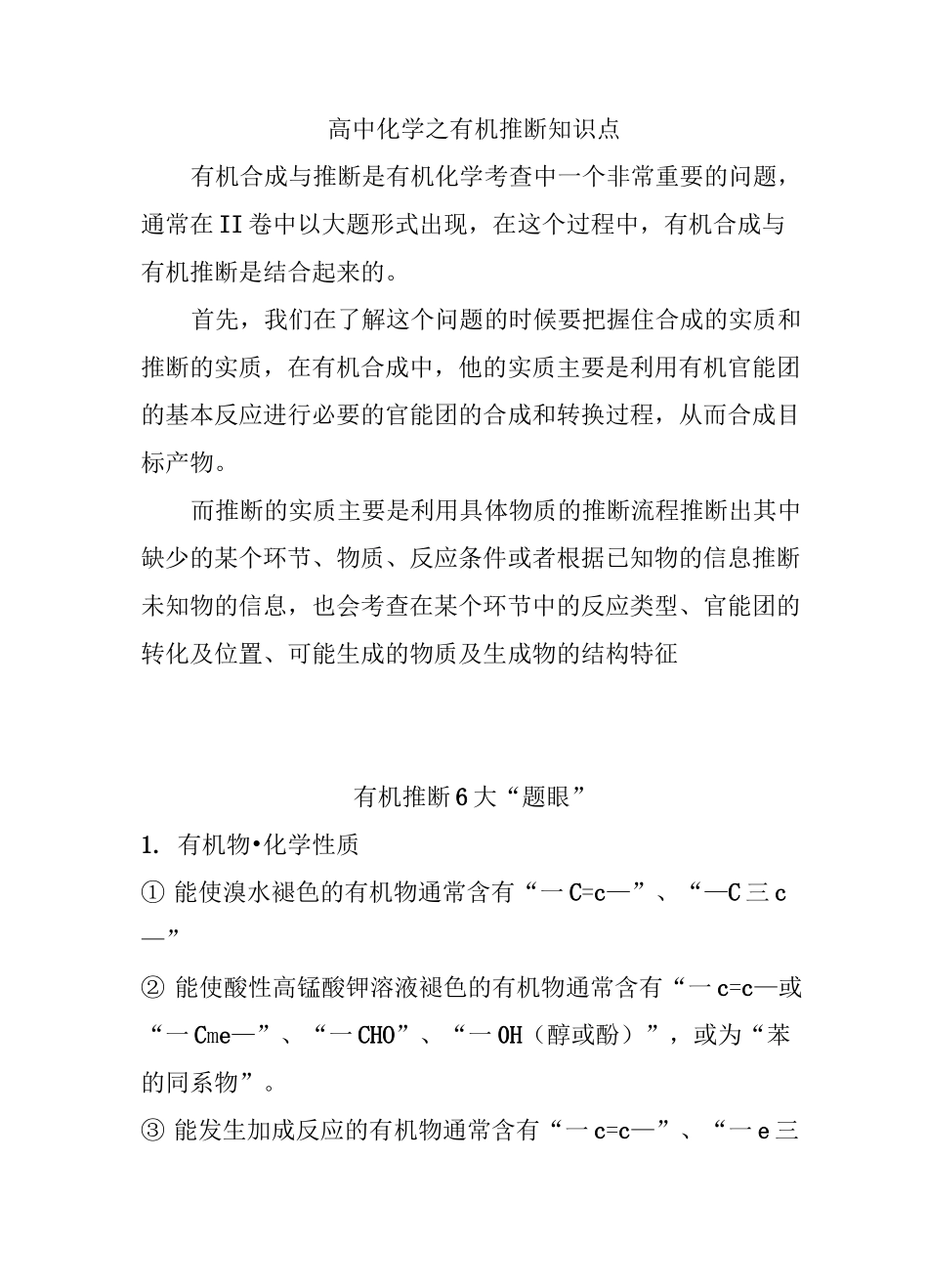 高中化学之有机推断知识点

有机合成与推断是有机化学考查中一个非常重要的问题，通常在II卷中以大题形式出现，在这个过程中，有机合成与有机推断是结合起来的。

首先，我们在了解这个问题的时候要把握住合成的实质和推断的实质，在有机合成中，他的实质主要是利用有机官能团的基本反应进行必要的官能团的合成和转换过程，从而合成目标产物。

而推断的实质主要是利用具体物质的推断流程推断出其中缺少的某个环节、物质、反应条件或者根据已知物的信息推断未知物的信息，也会考查在某个环节中的反应类型、官能团的转化及位置、可能生成的物质及生成物的结构特征

有机推断6大“题眼”

1. 有机物•化学性质

① 能使溴水褪色的有机物通常含有“一C=c—”、“—C三c—”

② 能使酸性高锰酸钾溶液褪色的有机物通常含有“一c=c—或“一Cme—”、“一CHO”、“一OH（醇或酚）”，或为“苯的同系物”。

③ 能发生加成反应的有机物通常含有“一c=c—”、“一e三